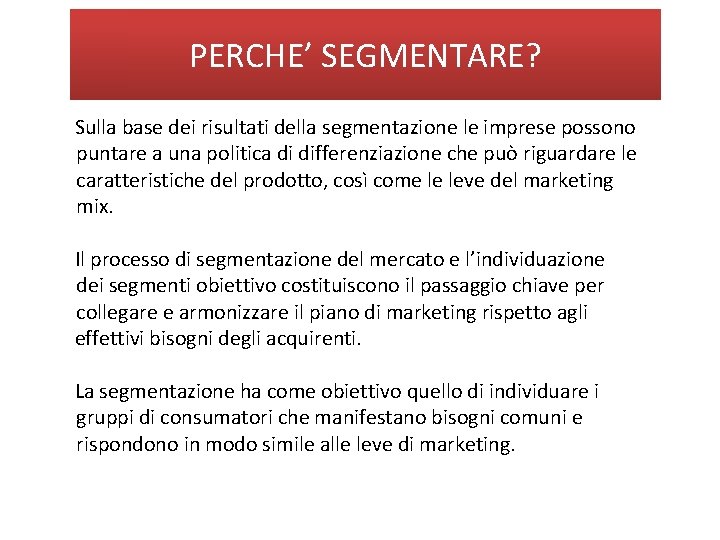 PERCHE’ SEGMENTARE?

Sulla base dei risultati della segmentazione le imprese possono puntare a una politica di differenziazione che può riguardare le caratteristiche del prodotto, così come le leve del marketing mix.

Il processo di segmentazione del mercato e l’individuazione dei segmenti obiettivo costituiscono il passaggio chiave per collegare e armonizzare il piano di marketing rispetto agli effettivi bisogni degli acquirenti.

La segmentazione ha come obiettivo quello di individuare i gruppi di consumatori che manifestano bisogni comuni e rispondono in modo simile alle leve di marketing.